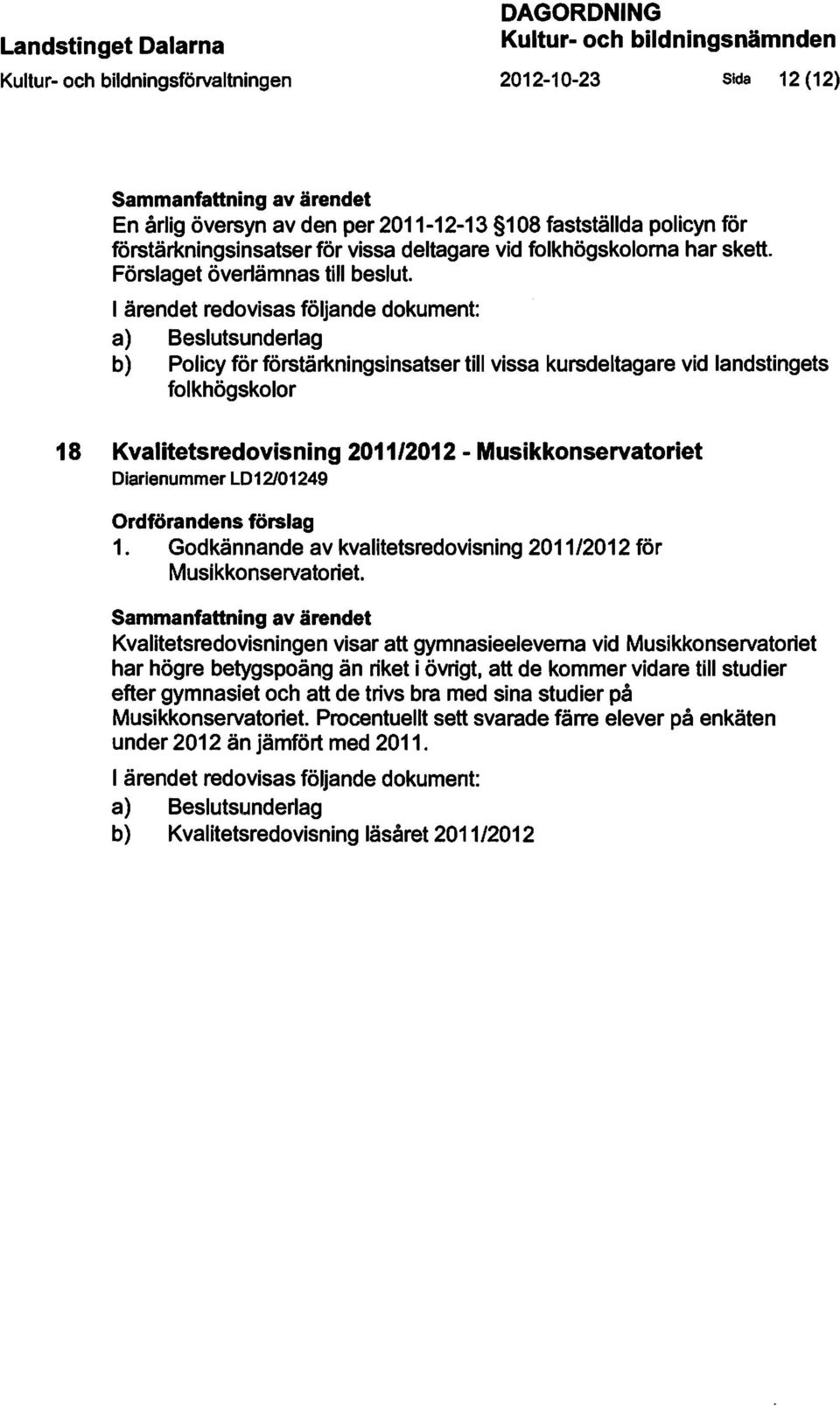 Landstinget Dalarna
Kultur- och bildningsförvaltningen

DAGORDNING
Kultur- och bildningsnämnden
2012-10-23

Sida 12 (12)

Sammanfattning av ärendet
En årlig översyn av den per 2011-12-13 §108 fastställda policyn för förstärkningsinsatser för vissa deltagare vid folkhögskolorna har skett. Förslaget överlämnas till beslut.

I ärendet redovisas följande dokument:
a) Beslutsunderlag
b) Policy för förstärkningsinsatser till vissa kursdeltagare vid landstingets folkhögskolor

18 Kvalitetsredovisning 2011/2012 - Musikkonservatoriet
Diarienummer LD12/01249

Ordförandens förslag
1. Godkännande av kvalitetsredovisning 2011/2012 för Musikkonservatoriet.

Sammanfattning av ärendet
Kvalitetsredovisningen visar att gymnasieeleverna vid Musikkonservatoriet har högre betygspoäng än riket i övrigt, att de kommer vidare till studier efter gymnasiet och att de trivs bra med sina studier på Musikkonservatoriet. Procentuellt sett svarade färre elever på enkäten under 2012 än jämfört med 2011.

I ärendet redovisas följande dokument:
a) Beslutsunderlag
b) Kvalitetsredovisning läsåret 2011/2012